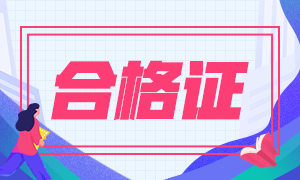 合格证